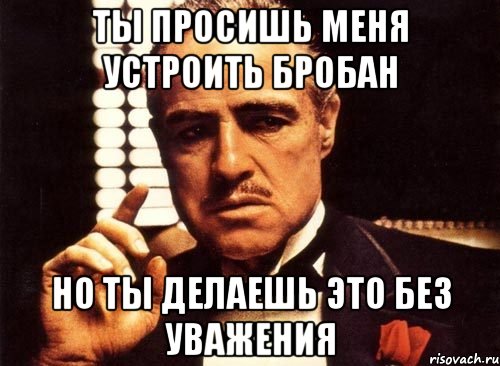 ТЫ ПРОСИШЬ МЕНЯ УСТРОИТЬ БРОБАН

НО ТЫ ДЕЛАЕШЬ ЭТО БЕЗ УВАЖЕНИЯ

risovach.ru